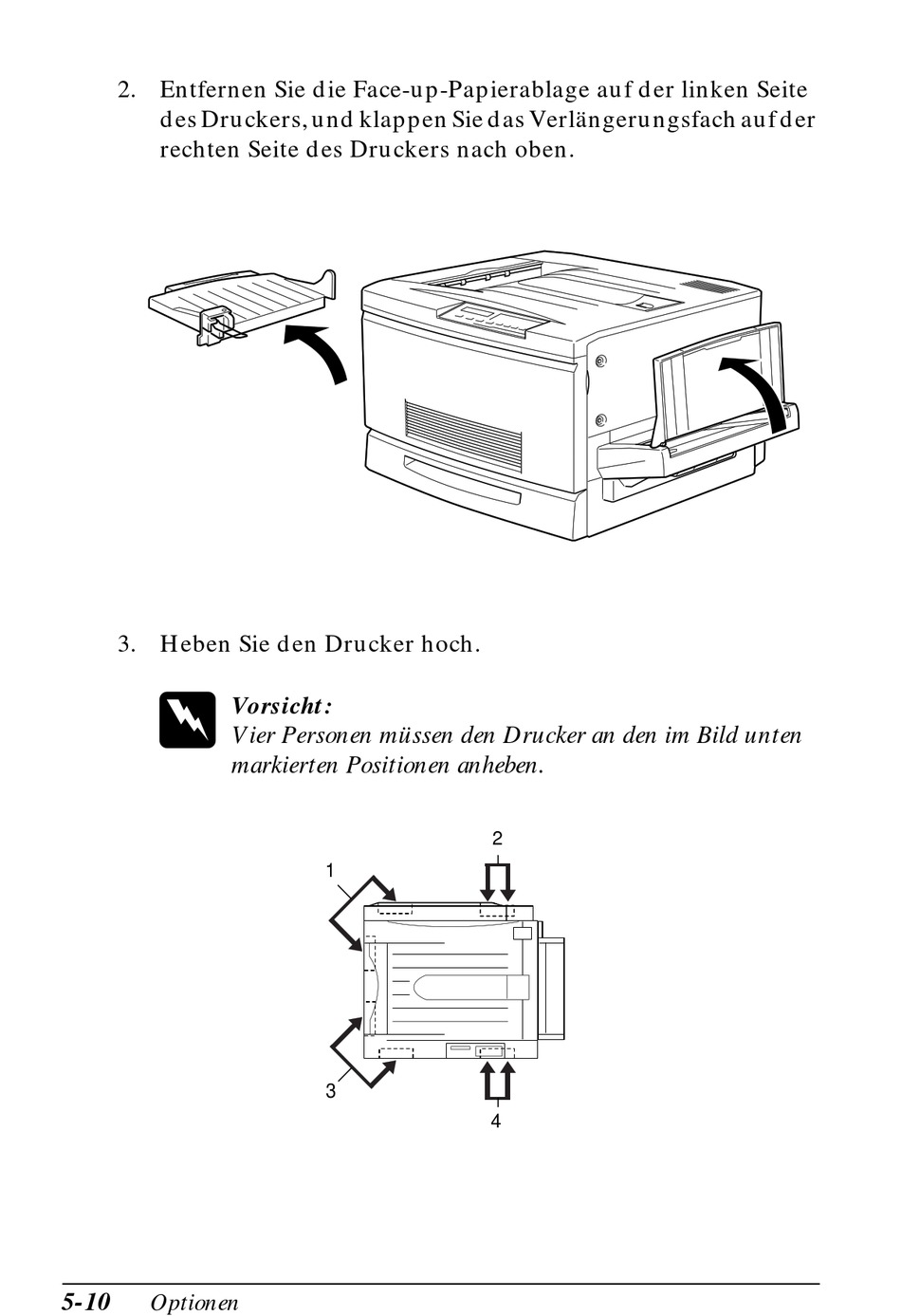 2. Entfernen Sie die Face-up-Papierablage auf der linken Seite des Druckers, und klappen Sie das Verlängerungsfach auf der rechten Seite des Druckers nach oben.

3. Heben Sie den Drucker hoch.

Vorsicht:
Vier Personen müssen den Drucker an den im Bild unten markierten Positionen anheben.

2
1
3
4

5-10 Optionen